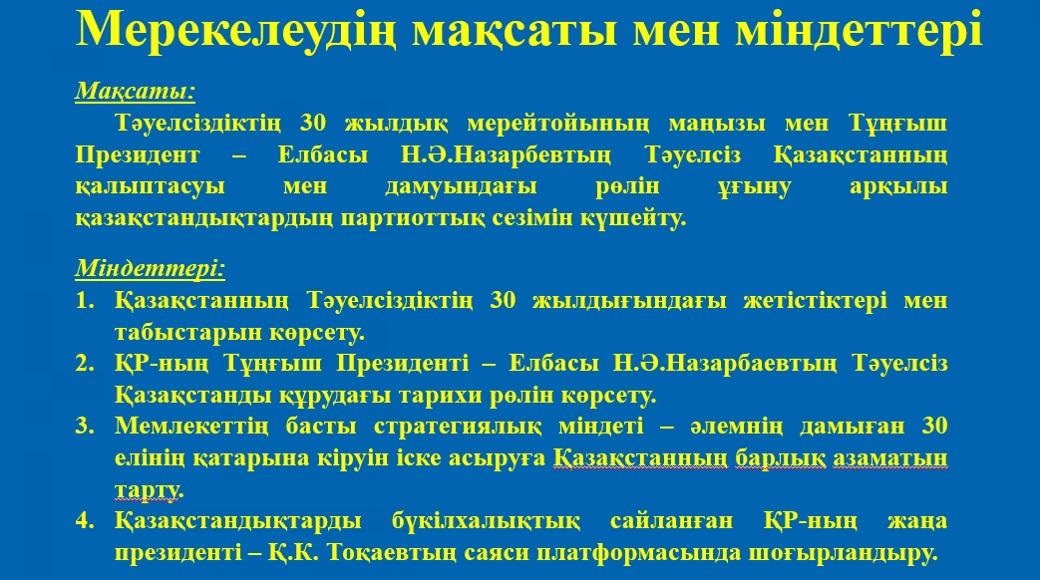 Мерекелеудің мақсаты мен міндеттері

Мақсаты:

Тәуелсіздіктің 30 жылдық мерейтойының маңызы мен Тұңғыш Президент – Елбасы Н.Ә.Назарбевтың Тәуелсіз Қазақстанның қалыптасуы мен дамуындағы рөлін ұғыну арқылы қазақстандықтардың партиоттық сезімін күшейту.

Міндеттері:

1. Қазақстанның Тәуелсіздіктің 30 жылдығындағы жетістіктері мен табыстарын көрсету.
2. ҚР-ның Тұңғыш Президенті – Елбасы Н.Ә.Назарбаевтың Тәуелсіз Қазақстанды құрудағы тарихи рөлін көрсету.
3. Мемлекеттің басты стратегиялық міндеті – әлемнің дамыған 30 елінің қатарына кіруін іске асыруға Қазақстанның барлық азаматын тарту.
4. Қазақстандықтарды бүкілхалықтық сайланған ҚР-ның жаңа президенті – Қ.К. Тоқаевтың саяси платформасында шоғырландыру.